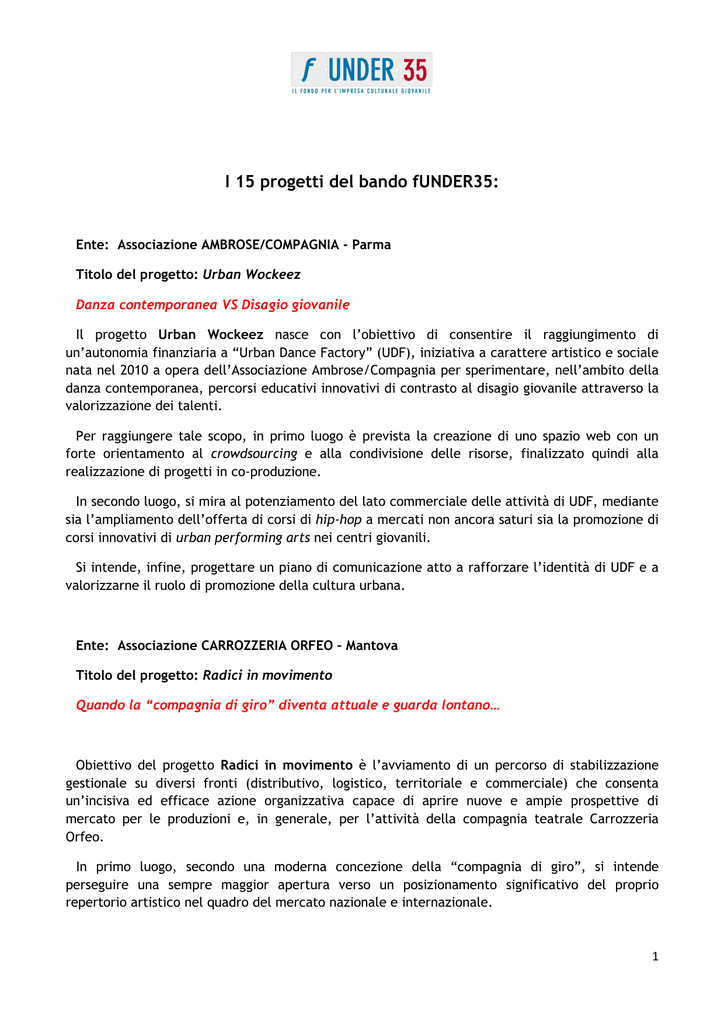 f UNDER 35
IL FONDO PER L'IMPRESA CULTURALE GIOVANILE

I 15 progetti del bando fUNDER35:

Ente: Associazione AMBROSE/COMPAGNIA - Parma

Titolo del progetto: Urban Wockeez

Danza contemporanea VS Disagio giovanile

Il progetto Urban Wockeez nasce con l'obiettivo di consentire il raggiungimento di un'autonomia finanziaria a "Urban Dance Factory" (UDF), iniziativa a carattere artistico e sociale nata nel 2010 a opera dell'Associazione Ambrose/Compagnia per sperimentare, nell'ambito della danza contemporanea, percorsi educativi innovativi di contrasto al disagio giovanile attraverso la valorizzazione dei talenti.

Per raggiungere tale scopo, in primo luogo è prevista la creazione di uno spazio web con un forte orientamento al crowdsourcing e alla condivisione delle risorse, finalizzato quindi alla realizzazione di progetti in co-produzione.

In secondo luogo, si mira al potenziamento del lato commerciale delle attività di UDF, mediante sia l'ampliamento dell'offerta di corsi di hip-hop a mercati non ancora saturi sia la promozione di corsi innovativi di urban performing arts nei centri giovanili.

Si intende, infine, progettare un piano di comunicazione atto a rafforzare l'identità di UDF e a valorizzarne il ruolo di promozione della cultura urbana.

Ente: Associazione CARROZZERIA ORFEO – Mantova

Titolo del progetto: Radici in movimento

Quando la "compagnia di giro" diventa attuale e guarda lontano…

Obiettivo del progetto Radici in movimento è l'avviamento di un percorso di stabilizzazione gestionale su diversi fronti (distributivo, logistico, territoriale e commerciale) che consenta un'incisiva ed efficace azione organizzativa capace di aprire nuove e ampie prospettive di mercato per le produzioni e, in generale, per l'attività della compagnia teatrale Carrozzeria Orfeo.

In primo luogo, secondo una moderna concezione della "compagnia di giro", si intende perseguire una sempre maggior apertura verso un posizionamento significativo del proprio repertorio artistico nel quadro del mercato nazionale e internazionale.

1